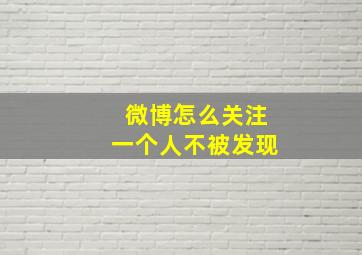 微博怎么关注
一个人不被发现